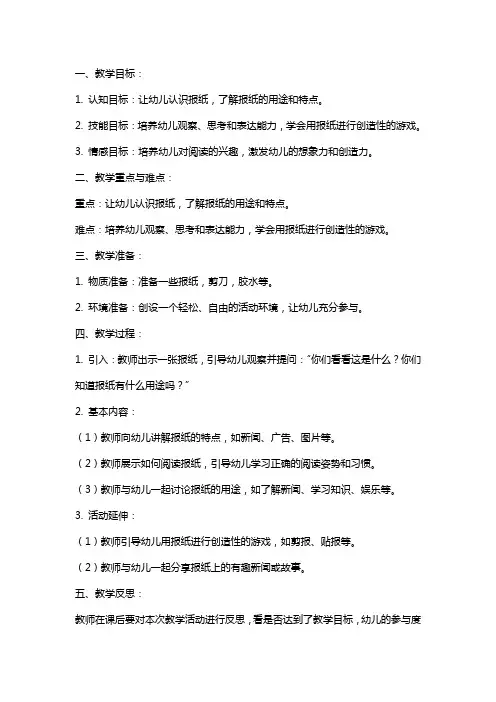 一、教学目标：

1. 认知目标：让幼儿认识报纸，了解报纸的用途和特点。

2. 技能目标：培养幼儿观察、思考和表达能力，学会用报纸进行创造性的游戏。

3. 情感目标：培养幼儿对阅读的兴趣，激发幼儿的想象力和创造力。

二、教学重点与难点：

重点：让幼儿认识报纸，了解报纸的用途和特点。

难点：培养幼儿观察、思考和表达能力，学会用报纸进行创造性的游戏。

三、教学准备：

1. 物质准备：准备一些报纸，剪刀，胶水等。

2. 环境准备：创设一个轻松、自由的活动环境，让幼儿充分参与。

四、教学过程：

1. 引入：教师出示一张报纸，引导幼儿观察并提问："你们看看这是什么？你们知道报纸有什么用途吗？"

2. 基本内容：

（1）教师向幼儿讲解报纸的特点，如新闻、广告、图片等。

（2）教师展示如何阅读报纸，引导幼儿学习正确的阅读姿势和习惯。

（3）教师与幼儿一起讨论报纸的用途，如了解新闻、学习知识、娱乐等。

3. 活动延伸：

（1）教师引导幼儿用报纸进行创造性的游戏，如剪报、贴报等。

（2）教师与幼儿一起分享报纸上的有趣新闻或故事。

五、教学反思：

教师在课后要对本次教学活动进行反思，看是否达到了教学目标，幼儿的参与度